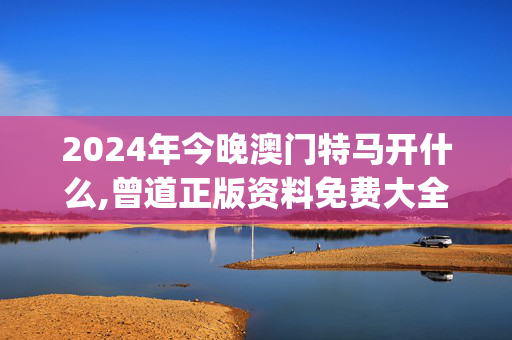 2024年今晚澳门特马开什么,曾道正版资料免费大全